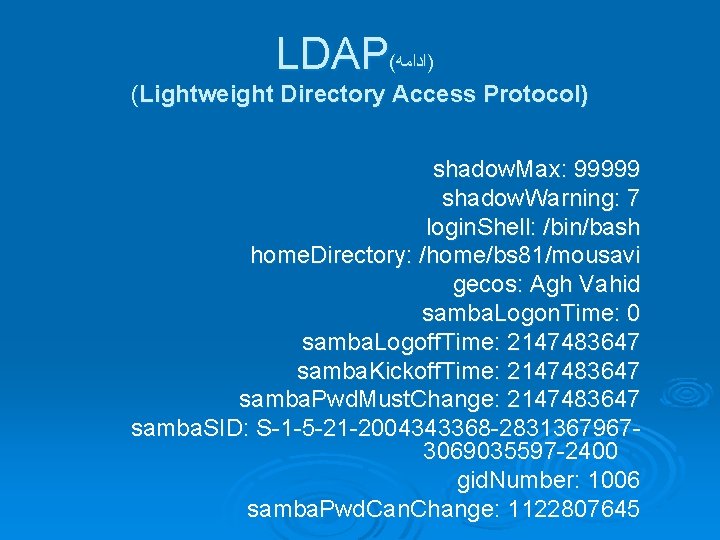 LDAP(ادامه)
(Lightweight Directory Access Protocol)

shadowMax: 99999
shadowWarning: 7
loginShell: /bin/bash
homeDirectory: /home/bs81/mousavi
gecos: Agh Vahid
sambaLogonTime: 0
sambaLogoffTime: 2147483647
sambaKickoffTime: 2147483647
sambaPwdMustChange: 2147483647
sambaSID: S-1-5-21-2004343368-2831367967-3069035597-2400
gidNumber: 1006
sambaPwdCanChange: 1122807645